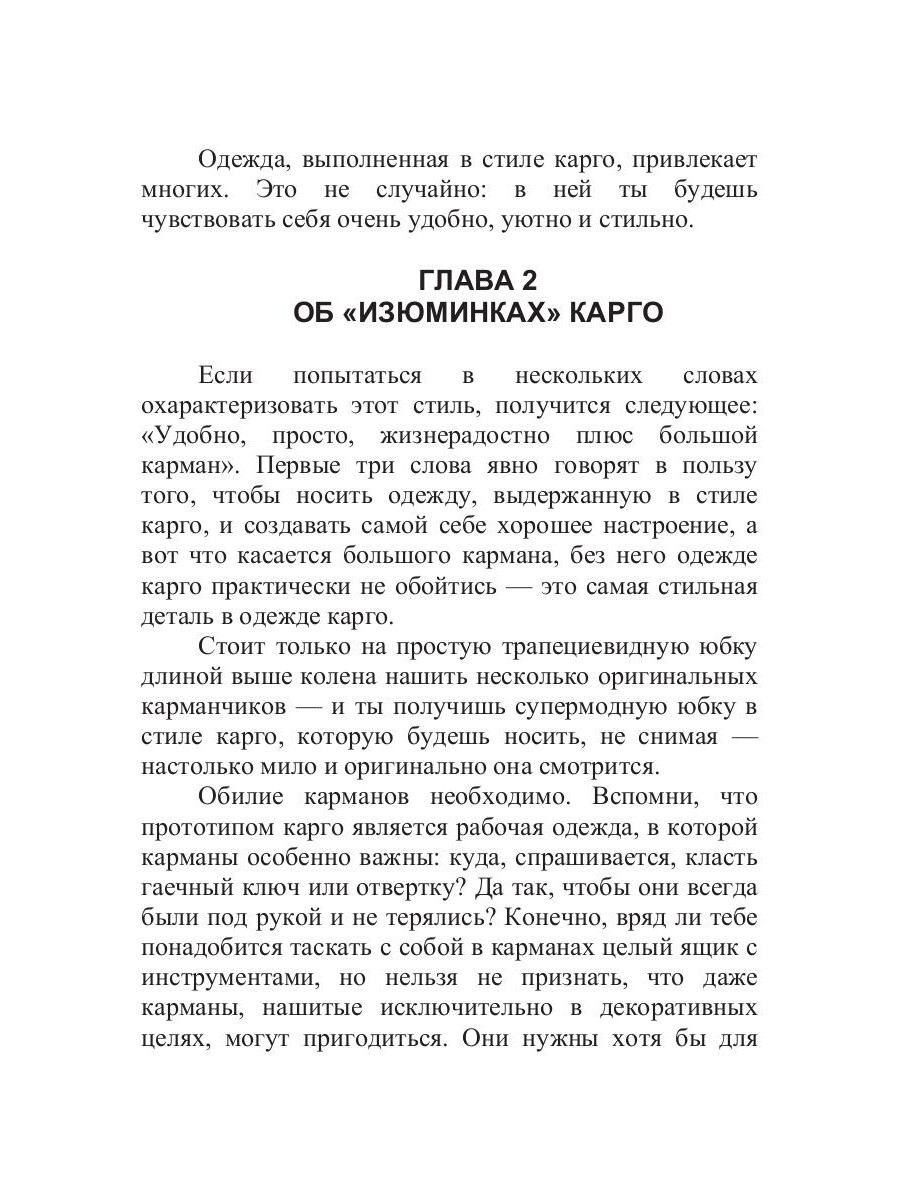 Одежда, выполненная в стиле карго, привлекает многих. Это не случайно: в ней ты будешь чувствовать себя очень удобно, уютно и стильно.

ГЛАВА 2
ОБ «ИЗЮМИНКАХ» КАРГО

Если попытаться в нескольких словах охарактеризовать этот стиль, получится следующее: «Удобно, просто, жизнерадостно плюс большой карман». Первые три слова явно говорят в пользу того, чтобы носить одежду, выдержанную в стиле карго, и создавать самой себе хорошее настроение, а вот что касается большого кармана, без него одежде карго практически не обойтись — это самая стильная деталь в одежде карго.

Стоит только на простую трапециевидную юбку длиной выше колена нашить несколько оригинальных карманчиков — и ты получишь супермодную юбку в стиле карго, которую будешь носить, не снимая — настолько мило и оригинально она смотрится.

Обилие карманов необходимо. Вспомни, что прототипом карго является рабочая одежда, в которой карманы особенно важны: куда, спрашивается, класть гаечный ключ или отвертку? Да так, чтобы они всегда были под рукой и не терялись? Конечно, вряд ли тебе понадобится таскать с собой в карманах целый ящик с инструментами, но нельзя не признать, что даже карманы, нашитые исключительно в декоративных целях, могут пригодиться. Они нужны хотя бы для